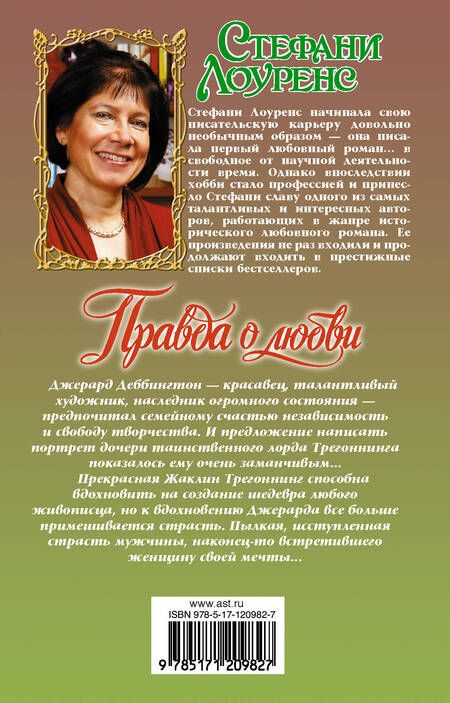 Стефани Лоуренс

Стефани Лоуренс начинала свою писательскую карьеру довольно необычным образом — она писала первый любовный роман... в свободное от научной деятельности время. Однако впоследствии хобби стало профессией и принесло Стефани славу одного из самых талантливых и интересных авторов, работающих в жанре исторического любовного романа. Ее произведения не раз входили и продолжают входить в престижные списки бестселлеров.

Правда о любви

Джерард Деббингтон — красавец, талантливый художник, наследник огромного состояния — предпочитал семейному счастью независимость и свободу творчества. И предложение написать портрет дочери таинственного лорда Трегоннинга показалось ему очень заманчивым...

Прекрасная Жаклин Трегоннинг способна вдохновить на создание шедевра любого живописца, но к вдохновению Джерарда все больше примешивается страсть. Пылкая, исступленная страсть мужчины, наконец-то встретившего женщину своей мечты...

www.ast.ru
ISBN 978-5-17-120982-7
9 785171 209827